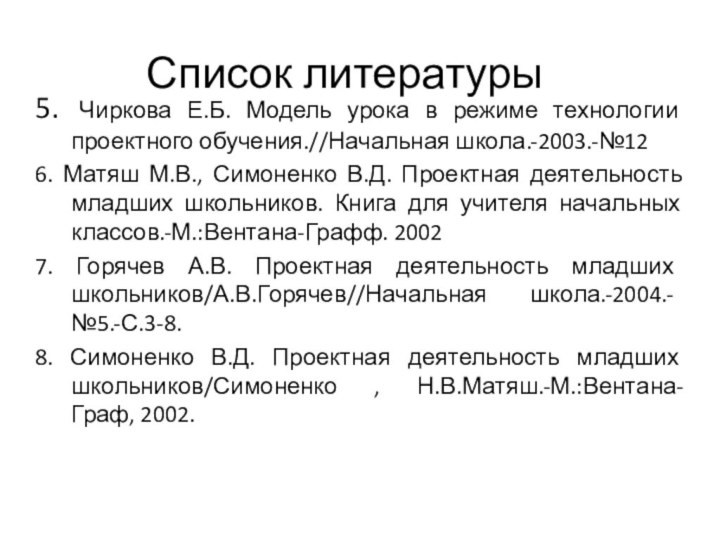 Список литературы

5. Чиркова Е.Б. Модель урока в режиме технологии проектного обучения.//Начальная школа.-2003.-№12

6. Матяш М.В., Симоненко В.Д. Проектная деятельность младших школьников. Книга для учителя начальных классов.-М.:Вентана-Графф. 2002

7. Горячев А.В. Проектная деятельность младших школьников/А.В.Горячев//Начальная школа.-2004.-№5.-С.3-8.

8. Симоненко В.Д. Проектная деятельность младших школьников/Симоненко , Н.В.Матяш.-М.:Вентана-Граф, 2002.